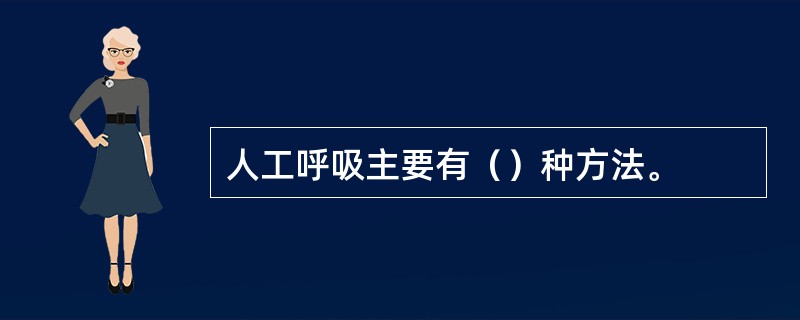 人工呼吸主要有（）种方法。